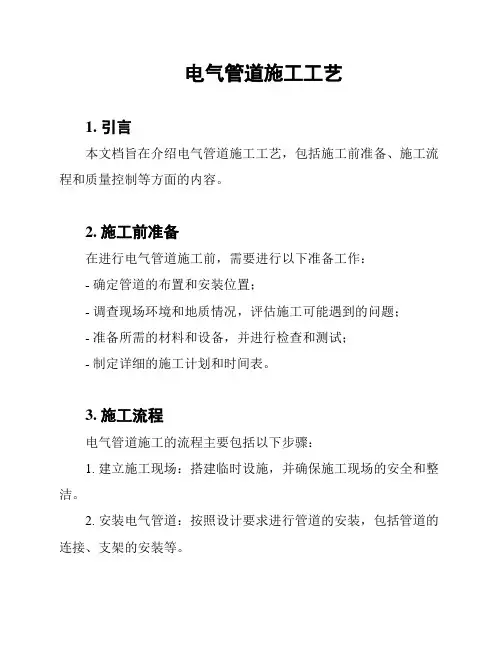 电气管道施工工艺

1. 引言

本文档旨在介绍电气管道施工工艺，包括施工前准备、施工流程和质量控制等方面的内容。

2. 施工前准备

在进行电气管道施工前，需要进行以下准备工作：

- 确定管道的布置和安装位置；

- 调查现场环境和地质情况，评估施工可能遇到的问题；

- 准备所需的材料和设备，并进行检查和测试；

- 制定详细的施工计划和时间表。

3. 施工流程

电气管道施工的流程主要包括以下步骤：

1. 建立施工现场：搭建临时设施，并确保施工现场的安全和整洁。

2. 安装电气管道：按照设计要求进行管道的安装，包括管道的连接、支架的安装等。